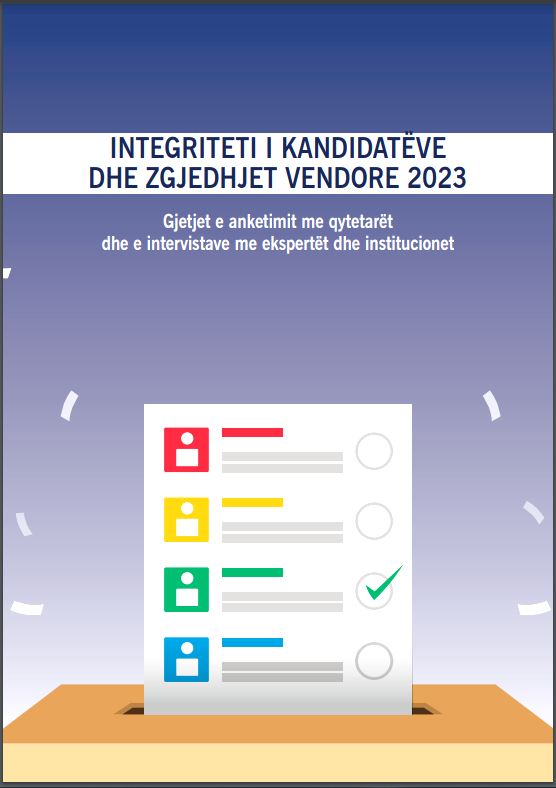 INTEGRITETI I KANDIDATËVE
DHE ZGJEDHJET VENDORE 2023

Gjetjet e anketimit me qytetarët
dhe e intervistave me ekspertët dhe institucionet